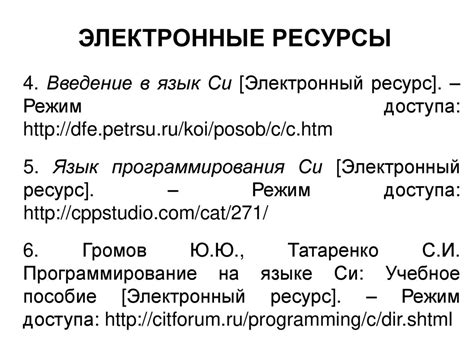 ЭЛЕКТРОННЫЕ РЕСУРСЫ

4. Введение в язык Си [Электронный ресурс]. – Режим доступа: http://dfe.petrsu.ru/koi/posob/c/c.htm

5. Язык программирования Си [Электронный ресурс]. – Режим доступа: http://cppstudio.com/cat/271/

6. Громов Ю.Ю., Татаренко С.И. Программирование на языке Си: Учебное пособие [Электронный ресурс]. – Режим доступа: http://citforum.ru/programming/c/dir.shtml